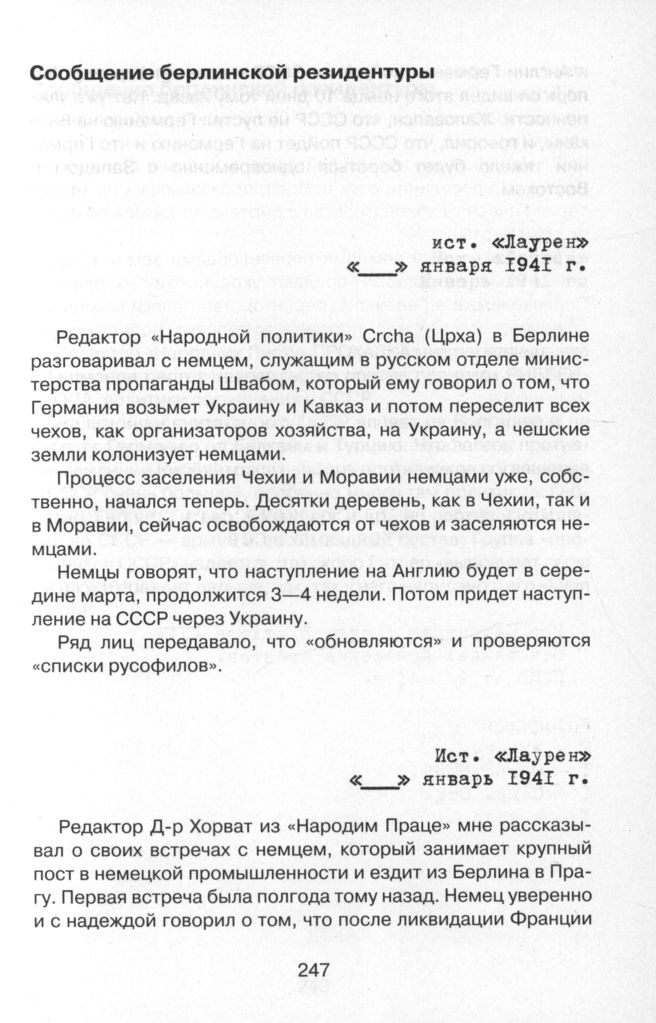 Сообщение берлинской резидентуры

ист. «Лаурен»
«____» января 1941 г.

Редактор «Народной политики» Crcha (Црха) в Берлине разговаривал с немцем, служащим в русском отделе министерства пропаганды Швабом, который ему говорил о том, что Германия возьмет Украину и Кавказ и потом переселит всех чехов, как организаторов хозяйства, на Украину, а чешские земли колонизует немцами.

Процесс заселения Чехии и Моравии немцами уже, собственно, начался теперь. Десятки деревень, как в Чехии, так и в Моравии, сейчас освобождаются от чехов и заселяются немцами.

Немцы говорят, что наступление на Англию будет в середине марта, продолжится 3—4 недели. Потом придет наступление на СССР через Украину.

Ряд лиц передавало, что «обновляются» и проверяются «списки русофилов».

Ист. «Лаурен»
«____» январь 1941 г.

Редактор Д-р Хорват из «Народим Праце» мне рассказывал о своих встречах с немцем, который занимает крупный пост в немецкой промышленности и ездит из Берлина в Прагу. Первая встреча была полгода тому назад. Немец уверенно и с надеждой говорил о том, что после ликвидации Франции

247